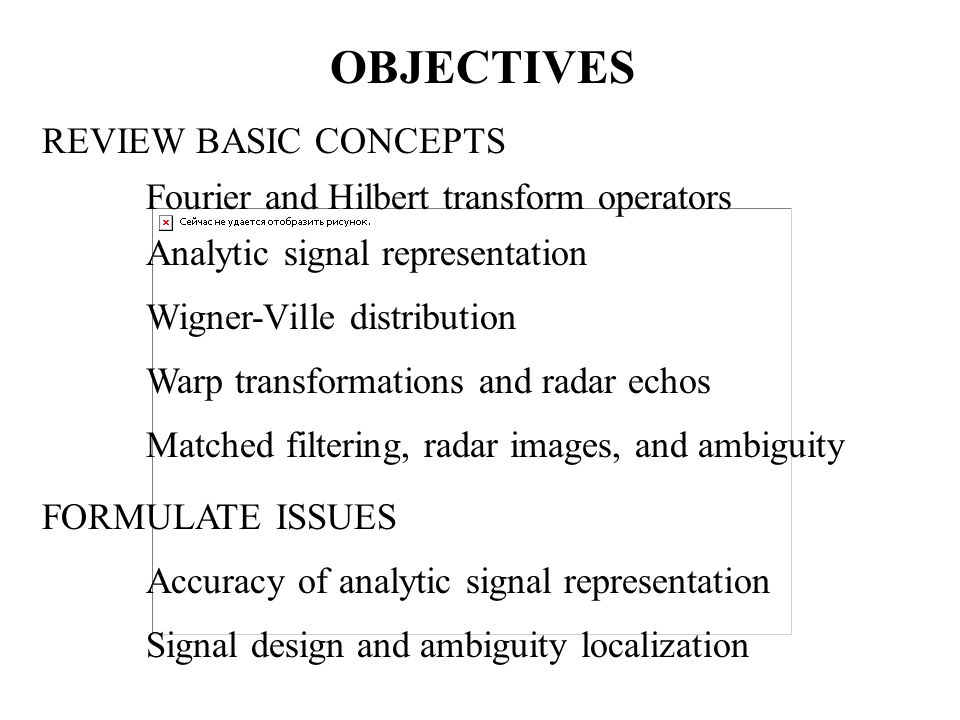 OBJECTIVES

REVIEW BASIC CONCEPTS

Fourier and Hilbert transform operators

Сейчас не удается отобразить рисунок.

Analytic signal representation

Wigner-Ville distribution

Warp transformations and radar echos

Matched filtering, radar images, and ambiguity

FORMULATE ISSUES

Accuracy of analytic signal representation

Signal design and ambiguity localization